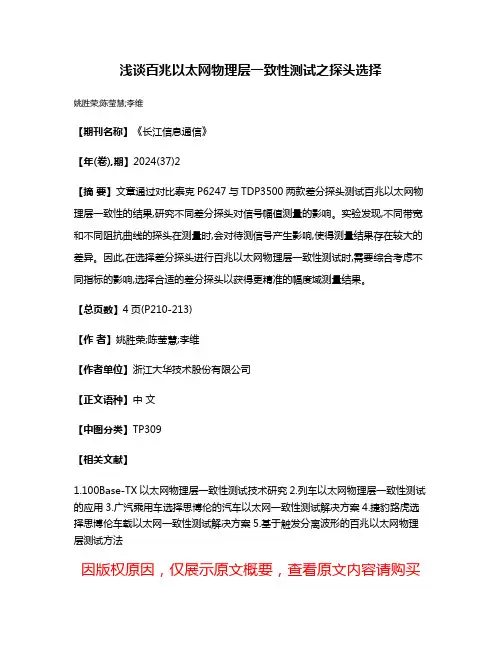 浅谈百兆以太网物理层一致性测试之探头选择

姚胜荣;陈莹慧;李维

【期刊名称】《长江信息通信》

【年(卷),期】2024(37)2

【摘 要】文章通过对比泰克 P6247 与 TDP3500 两款差分探头测试百兆以太网物理层一致性的结果,研究不同差分探头对信号幅值测量的影响。实验发现,不同带宽和不同阻抗曲线的探头在测量时,会对待测信号产生影响,使得测量结果存在较大的差异。因此,在选择差分探头进行百兆以太网物理层一致性测试时,需要综合考虑不同指标的影响,选择合适的差分探头以获得更精准的幅度域测量结果。

【总页数】4 页(P210-213)

【作 者】姚胜荣;陈莹慧;李维

【作者单位】浙江大华技术股份有限公司

【正文语种】中 文

【中图分类】TP309

【相关文献】

1.100Base-TX 以太网物理层一致性测试技术研究 2.列车以太网物理层一致性测试的应用 3.广汽乘用车选择思博伦的汽车以太网一致性测试解决方案 4.捷豹路虎选择思博伦车载以太网一致性测试解决方案 5.基于触发分离波形的百兆以太网物理层测试方法

因版权原因，仅展示原文概要，查看原文内容请购买